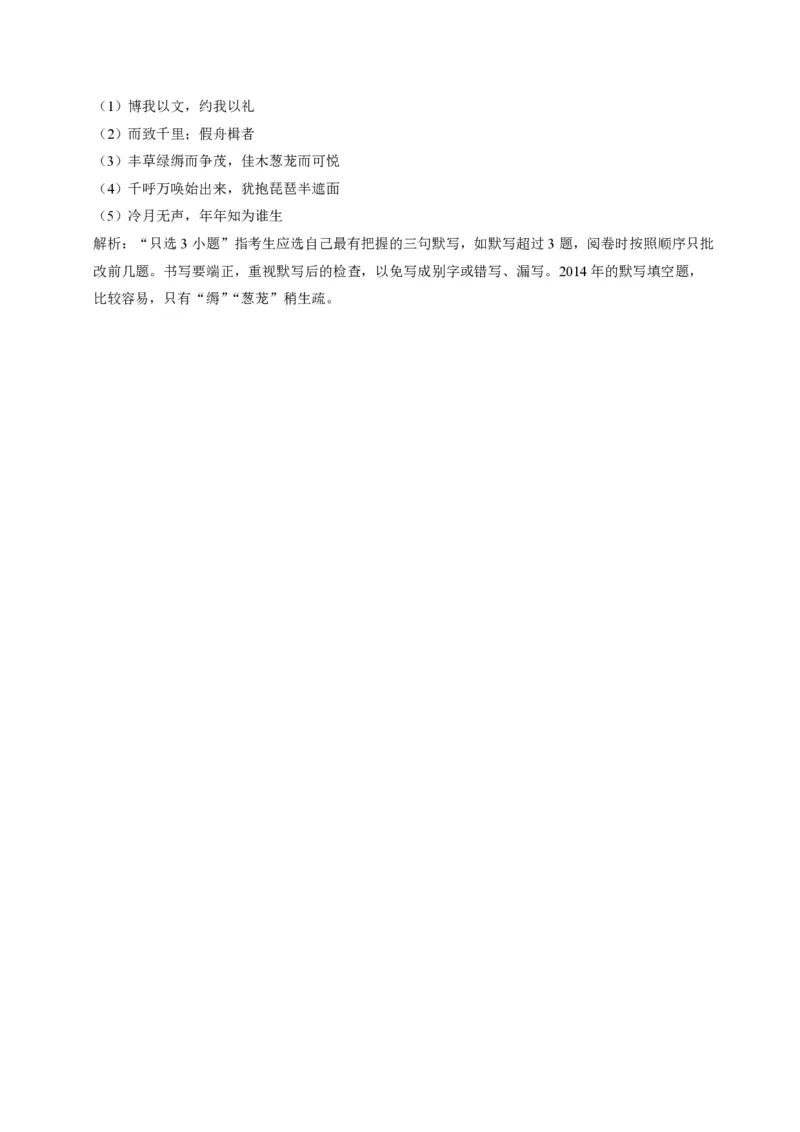 （1）博我以文，约我以礼
（2）而致千里；假舟楫者
（3）丰草绿缛而争茂，佳木葱茏而可悦
（4）千呼万唤始出来，犹抱琵琶半遮面
（5）冷月无声，年年知为谁生
解析：“只选 3 小题”指考生应选自己最有把握的三句默写，如默写超过 3 题，阅卷时按照顺序只批改前几题。书写要端正，重视默写后的检查，以免写成别字或错写、漏写。2014 年的默写填空题，比较容易，只有“缛”“葱茏”稍生疏。